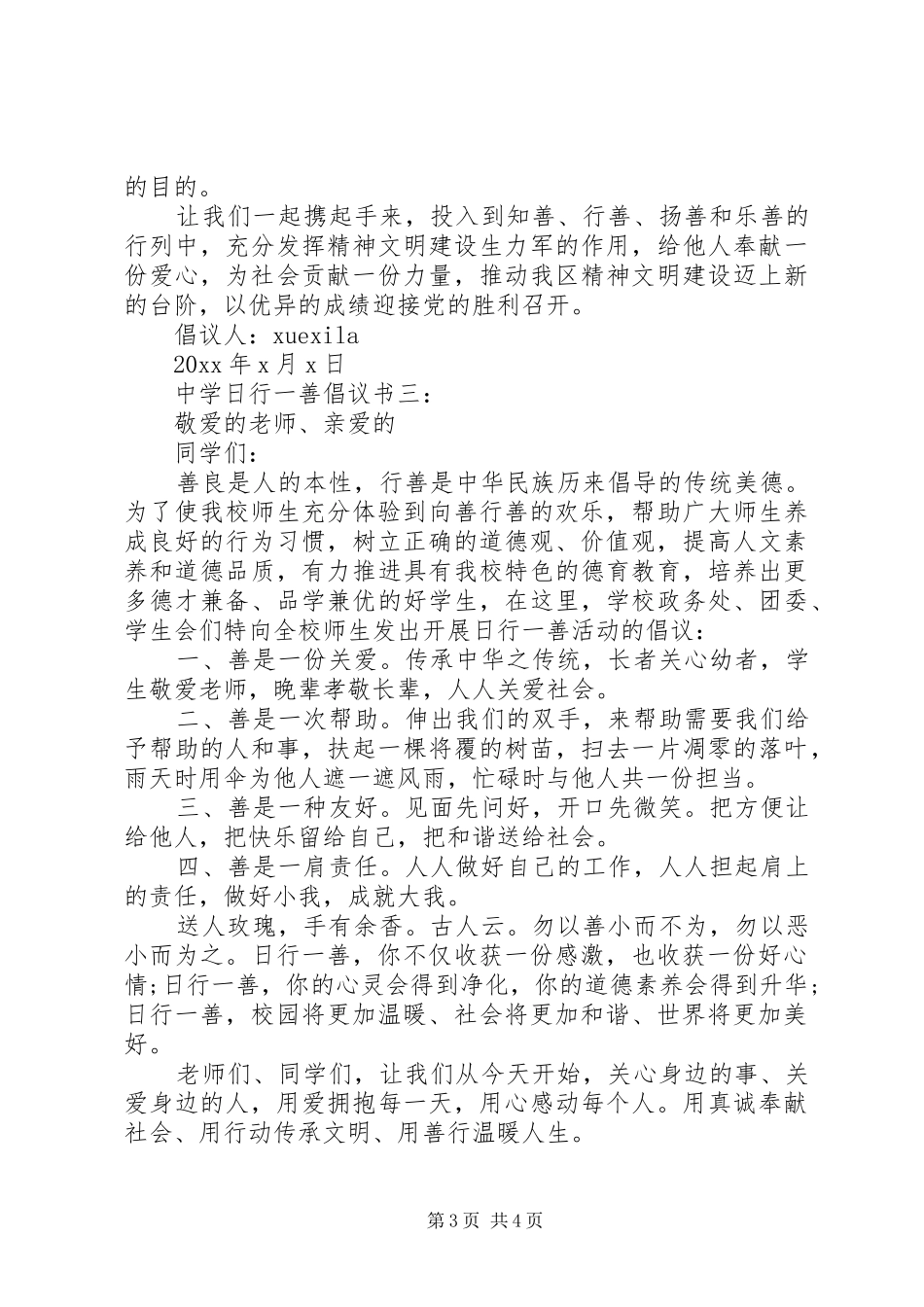 的目的。

让我们一起携起手来，投入到知善、行善、扬善和乐善的行列中，充分发挥精神文明建设生力军的作用，给他人奉献一份爱心，为社会贡献一份力量，推动我区精神文明建设迈上新的台阶，以优异的成绩迎接党的胜利召开。

倡议人：xuexila

20xx 年 x 月 x 日

中学日行一善倡议书三：

敬爱的老师、亲爱的

同学们：

善良是人的本性，行善是中华民族历来倡导的传统美德。为了使我校师生充分体验到向善行善的欢乐，帮助广大师生养成良好的行为习惯，树立正确的道德观、价值观，提高人文素养和道德品质，有力推进具有我校特色的德育教育，培养出更多德才兼备、品学兼优的好学生，在这里，学校政务处、团委、学生会们特向全校师生发出开展日行一善活动的倡议：

一、善是一份关爱。传承中华之传统，长者关心幼者，学生敬爱老师，晚辈孝敬长辈，人人关爱社会。

二、善是一次帮助。伸出我们的双手，来帮助需要我们给予帮助的人和事，扶起一棵将覆的树苗，扫去一片凋零的落叶，雨天时用伞为他人遮一遮风雨，忙碌时与他人共一份担当。

三、善是一种友好。见面先问好，开口先微笑。把方便让给他人，把快乐留给自己，把和谐送给社会。

四、善是一肩责任。人人做好自己的工作，人人担起肩上的责任，做好小我，成就大我。

送人玫瑰，手有余香。古人云。勿以善小而不为，勿以恶小而为之。日行一善，你不仅收获一份感激，也收获一份好心情;日行一善，你的心灵会得到净化，你的道德素养会得到升华;日行一善，校园将更加温暖、社会将更加和谐、世界将更加美好。

老师们、同学们，让我们从今天开始，关心身边的事、关爱身边的人，用爱拥抱每一天，用心感动每个人。用真诚奉献社会、用行动传承文明、用善行温暖人生。

第 3 页 共 4 页